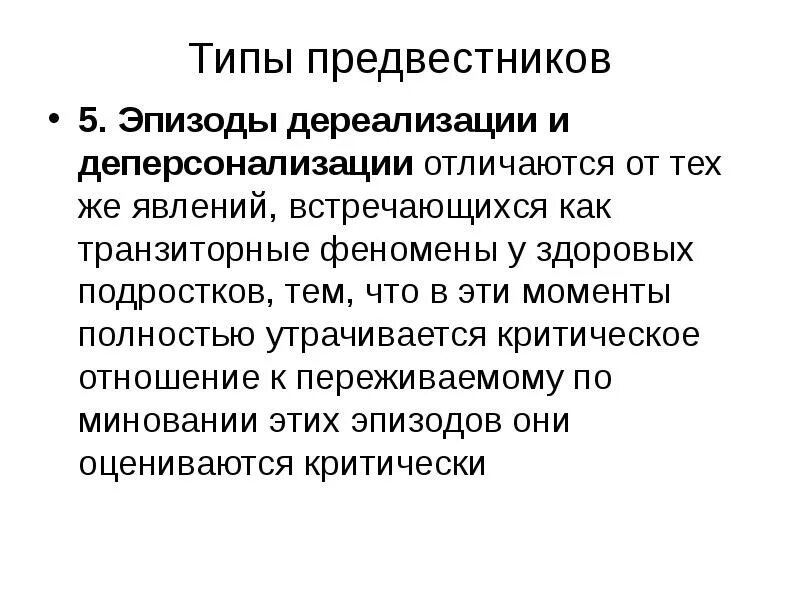 Типы предвестников

• 5. Эпизоды дереализации и деперсонализации отличаются от тех же явлений, встречающихся как транзиторные феномены у здоровых подростков, тем, что в эти моменты полностью утрачивается критическое отношение к переживаемому по миновании этих эпизодов они оцениваются критически